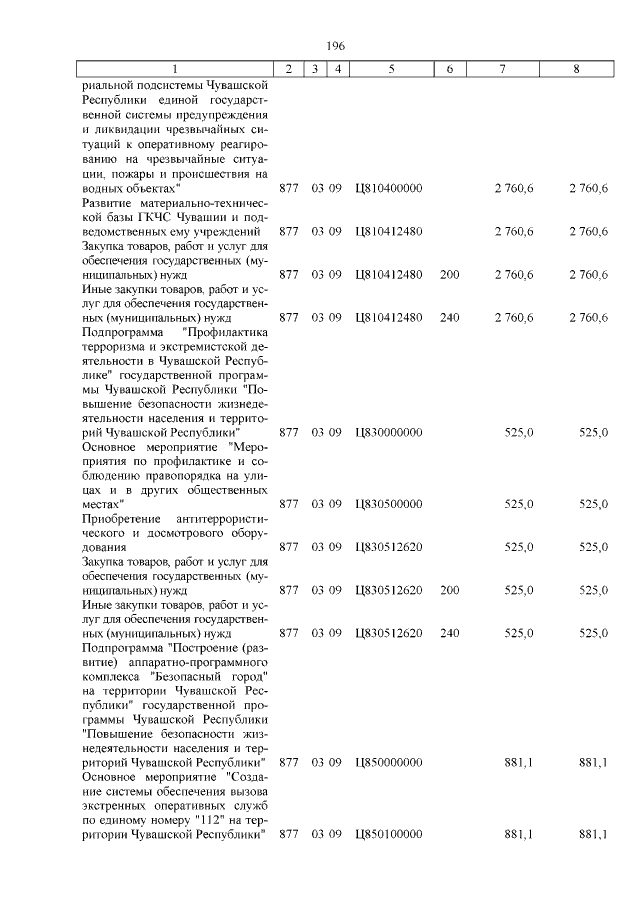 196

| 1 | 2 | 3 | 4 | 5 | 6 | 7 | 8 |
|---|---|---|---|---|---|---|---|
| риальной подсистемы Чувашской Республики единой государственной системы предупреждения и ликвидации чрезвычайных ситуаций к оперативному реагированию на чрезвычайные ситуации, пожары и происшествия на водных объектах" | 877 | 03 | 09 | Ц810400000 | | 2 760,6 | 2 760,6 |
| Развитие материально-технической базы ГКЧС Чувашии и подведомственных ему учреждений | 877 | 03 | 09 | Ц810412480 | | 2 760,6 | 2 760,6 |
| Закупка товаров, работ и услуг для обеспечения государственных (муниципальных) нужд | 877 | 03 | 09 | Ц810412480 | 200 | 2 760,6 | 2 760,6 |
| Иные закупки товаров, работ и услуг для обеспечения государственных (муниципальных) нужд | 877 | 03 | 09 | Ц810412480 | 240 | 2 760,6 | 2 760,6 |
| Подпрограмма "Профилактика терроризма и экстремистской деятельности в Чувашской Республике" государственной программы Чувашской Республики "Повышение безопасности жизнедеятельности населения и территорий Чувашской Республики" | 877 | 03 | 09 | Ц830000000 | | 525,0 | 525,0 |
| Основное мероприятие "Мероприятия по профилактике и соблюдению правопорядка на улицах и в других общественных местах" | 877 | 03 | 09 | Ц830500000 | | 525,0 | 525,0 |
| Приобретение антитеррористического и досмотрового оборудования | 877 | 03 | 09 | Ц830512620 | | 525,0 | 525,0 |
| Закупка товаров, работ и услуг для обеспечения государственных (муниципальных) нужд | 877 | 03 | 09 | Ц830512620 | 200 | 525,0 | 525,0 |
| Иные закупки товаров, работ и услуг для обеспечения государственных (муниципальных) нужд | 877 | 03 | 09 | Ц830512620 | 240 | 525,0 | 525,0 |
| Подпрограмма "Построение (развитие) аппаратно-программного комплекса "Безопасный город" на территории Чувашской Республики" государственной программы Чувашской Республики "Повышение безопасности жизнедеятельности населения и территорий Чувашской Республики" | 877 | 03 | 09 | Ц850000000 | | 881,1 | 881,1 |
| Основное мероприятие "Создание системы обеспечения вызова экстренных оперативных служб по единому номеру "112" на территории Чувашской Республики" | 877 | 03 | 09 | Ц850100000 | | 881,1 | 881,1 |